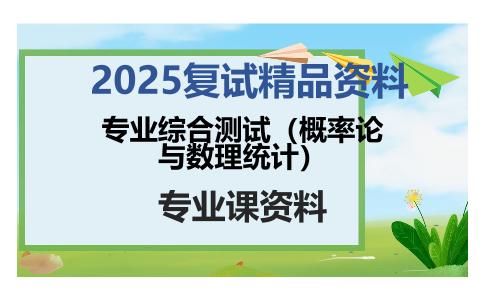 2025复试精品资料

专业综合测试（概率论与数理统计）

专业课资料